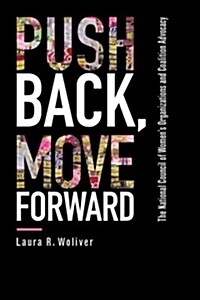 PUSH BACK, MOVE FORWARD

The National Council of Women's Organizations and Coalition Advocacy

Laura R. Woliver